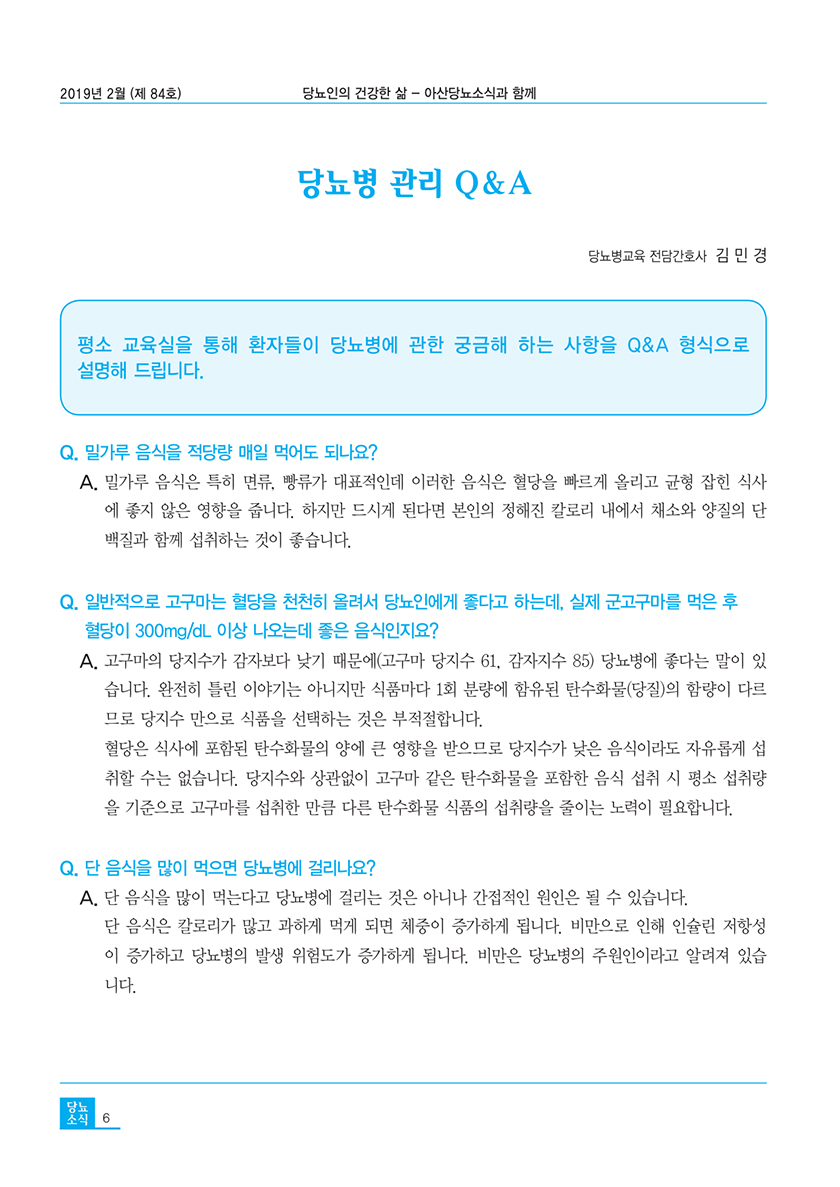 2019년 2월 (제 84호) 당뇨인의 건강한 삶 – 아산당뇨소식과 함께

당뇨병 관리 Q&A

당뇨병교육 전담간호사 김 민 경

평소 교육실을 통해 환자들이 당뇨병에 관한 궁금해 하는 사항을 Q&A 형식으로 설명해 드립니다.

Q. 밀가루 음식을 적당량 매일 먹어도 되나요?

A. 밀가루 음식은 특히 면류, 빵류가 대표적인데 이러한 음식은 혈당을 빠르게 올리고 균형 잡힌 식사에 좋지 않은 영향을 줍니다. 하지만 드시게 된다면 본인의 정해진 칼로리 내에서 채소와 양질의 단백질과 함께 섭취하는 것이 좋습니다.

Q. 일반적으로 고구마는 혈당을 천천히 올려서 당뇨인에게 좋다고 하는데, 실제 군고구마를 먹은 후 혈당이 300mg/dL 이상 나오는데 좋은 음식인지요?

A. 고구마의 당지수가 감자보다 낮기 때문에(고구마 당지수 61, 감자지수 85) 당뇨병에 좋다는 말이 있습니다. 완전히 틀린 이야기는 아니지만 식품마다 1회 분량에 함유된 탄수화물(당질)의 함량이 다르므로 당지수 만으로 식품을 선택하는 것은 부적절합니다.

혈당은 식사에 포함된 탄수화물의 양에 큰 영향을 받으므로 당지수가 낮은 음식이라도 자유롭게 섭취할 수는 없습니다. 당지수와 상관없이 고구마 같은 탄수화물을 포함한 음식 섭취 시 평소 섭취량을 기준으로 고구마를 섭취한 만큼 다른 탄수화물 식품의 섭취량을 줄이는 노력이 필요합니다.

Q. 단 음식을 많이 먹으면 당뇨병에 걸리나요?

A. 단 음식을 많이 먹는다고 당뇨병에 걸리는 것은 아니나 간접적인 원인은 될 수 있습니다.

단 음식은 칼로리가 많고 과하게 먹게 되면 체중이 증가하게 됩니다. 비만으로 인해 인슐린 저항성이 증가하고 당뇨병의 발생 위험도가 증가하게 됩니다. 비만은 당뇨병의 주원인이라고 알려져 있습니다.

당뇨 소식 6